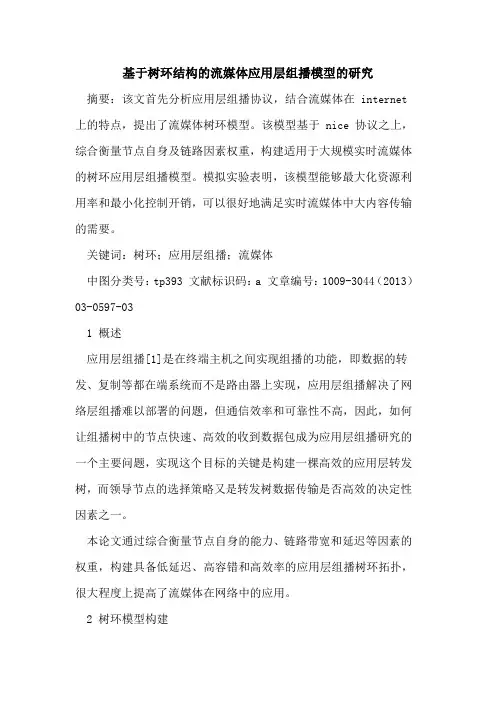 基于树环结构的流媒体应用层组播模型的研究

摘要：该文首先分析应用层组播协议，结合流媒体在 internet 上的特点，提出了流媒体树环模型。该模型基于 nice 协议之上，综合衡量节点自身及链路因素权重，构建适用于大规模实时流媒体的树环应用层组播模型。模拟实验表明，该模型能够最大化资源利用率和最小化控制开销，可以很好地满足实时流媒体中大内容传输的需要。

关键词：树环；应用层组播；流媒体

中图分类号：tp393 文献标识码：a 文章编号：1009-3044（2013）03-0597-03

1 概述

应用层组播[1]是在终端主机之间实现组播的功能，即数据的转发、复制等都在端系统而不是路由器上实现，应用层组播解决了网络层组播难以部署的问题，但通信效率和可靠性不高，因此，如何让组播树中的节点快速、高效的收到数据包成为应用层组播研究的一个主要问题，实现这个目标的关键是构建一棵高效的应用层转发树，而领导节点的选择策略又是转发树数据传输是否高效的决定性因素之一。

本论文通过综合衡量节点自身的能力、链路带宽和延迟等因素的权重，构建具备低延迟、高容错和高效率的应用层组播树环拓扑，很大程度上提高了流媒体在网络中的应用。

2 树环模型构建